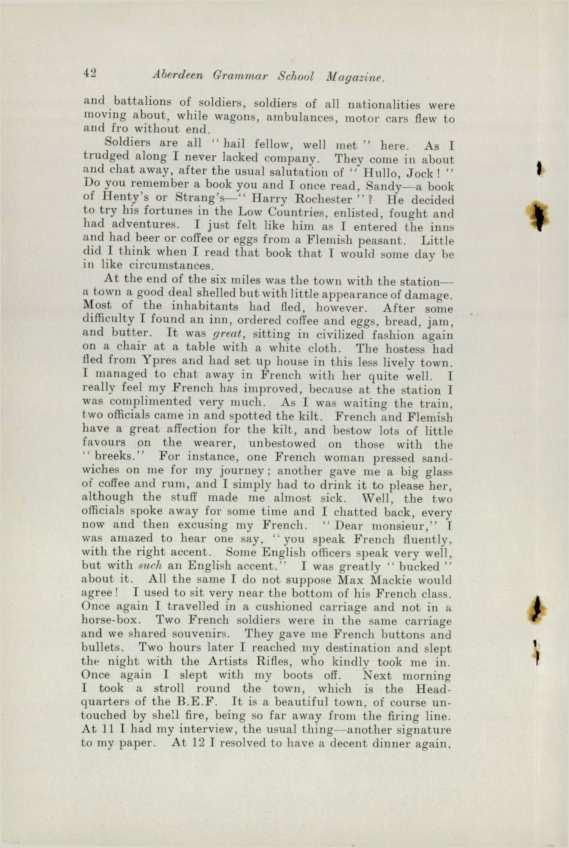 42 Aberdeen Grammar School Magazine.

and battalions of soldiers, soldiers of all nationalities were moving about, while wagons, ambulances, motor cars flew to and fro without end.

Soldiers are all "hail fellow, well met" here. As I trudged along I never lacked company. They come in about and chat away, after the usual salutation of "Hullo, Jock!" Do you remember a book you and I once read, Sandy—a book of Henty's or Strang's—"Harry Rochester"? He decided to try his fortunes in the Low Countries, enlisted, fought and had adventures. I just felt like him as I entered the inns and had beer or coffee or eggs from a Flemish peasant. Little did I think when I read that book that I would some day be in like circumstances.

At the end of the six miles was the town with the station—a town a good deal shelled but with little appearance of damage. Most of the inhabitants had fled, however. After some difficulty I found an inn, ordered coffee and eggs, bread, jam, and butter. It was great, sitting in civilized fashion again on a chair at a table with a white cloth. The hostess had fled from Ypres and had set up house in this less lively town. I managed to chat away in French with her quite well. I really feel my French has improved, because at the station I was complimented very much. As I was waiting the train, two officials came in and spotted the kilt. French and Flemish have a great affection for the kilt, and bestow lots of little favours on the wearer, unbestowed on those with the "breeks." For instance, one French woman pressed sandwiches on me for my journey; another gave me a big glass of coffee and rum, and I simply had to drink it to please her, although the stuff made me almost sick. Well, the two officials spoke away for some time and I chatted back, every now and then excusing my French. "Dear monsieur," I was amazed to hear one say, "you speak French fluently, with the right accent. Some English officers speak very well, but with such an English accent." I was greatly "bucked" about it. All the same I do not suppose Max Mackie would agree! I used to sit very near the bottom of his French class. Once again I travelled in a cushioned carriage and not in a horse-box. Two French soldiers were in the same carriage and we shared souvenirs. They gave me French buttons and bullets. Two hours later I reached my destination and slept the night with the Artists Rifles, who kindly took me in. Once again I slept with my boots off. Next morning I took a stroll round the town, which is the Headquarters of the B.E.F. It is a beautiful town, of course untouched by shell fire, being so far away from the firing line. At 11 I had my interview, the usual thing—another signature to my paper. At 12 I resolved to have a decent dinner again.